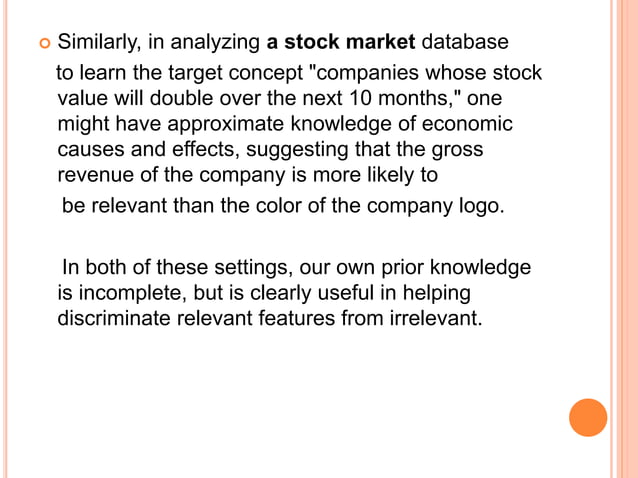 • Similarly, in analyzing a stock market database to learn the target concept "companies whose stock value will double over the next 10 months," one might have approximate knowledge of economic causes and effects, suggesting that the gross revenue of the company is more likely to be relevant than the color of the company logo.

In both of these settings, our own prior knowledge is incomplete, but is clearly useful in helping discriminate relevant features from irrelevant.